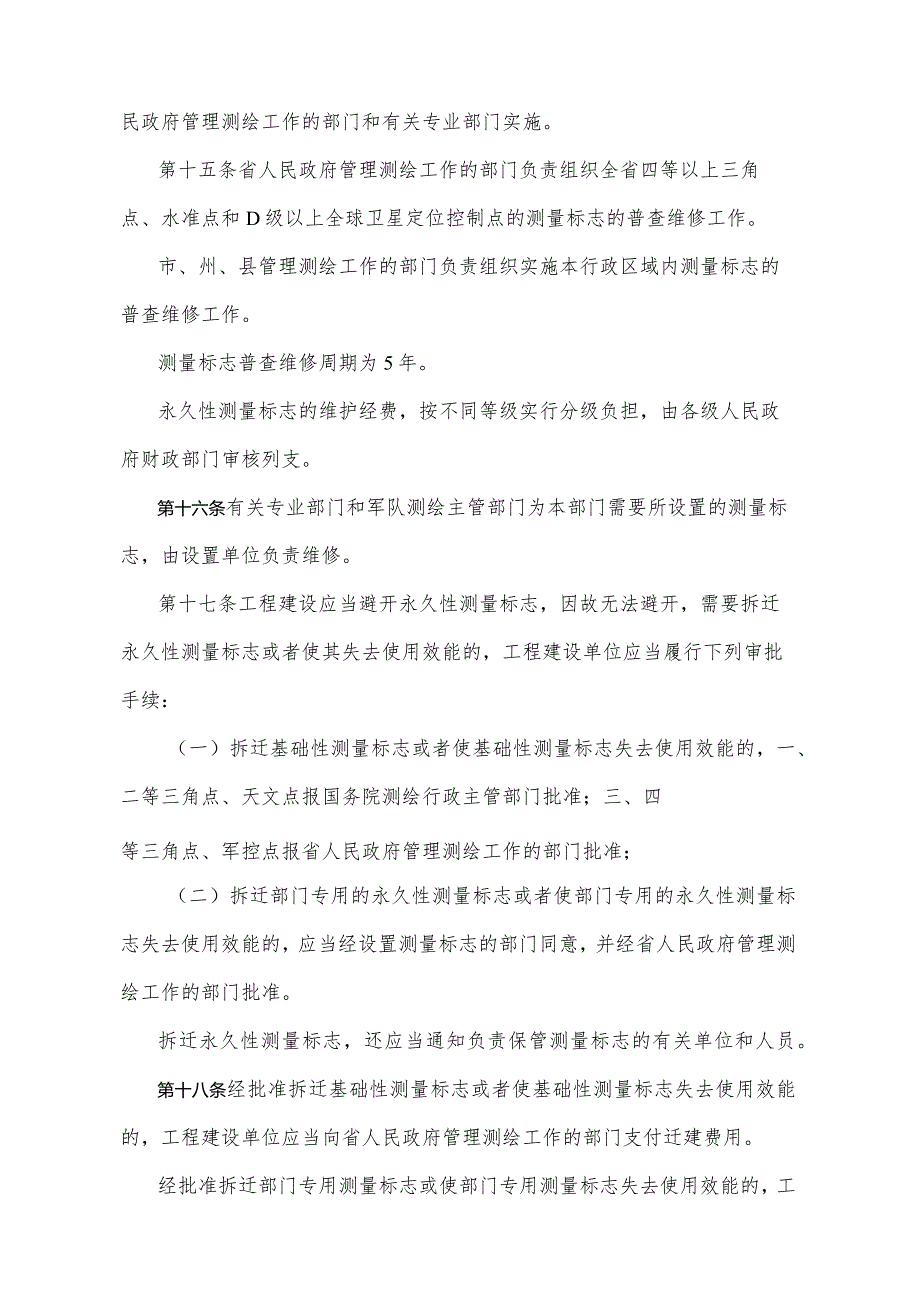 民政府管理测绘工作的部门和有关专业部门实施。

第十五条省人民政府管理测绘工作的部门负责组织全省四等以上三角点、水准点和D级以上全球卫星定位控制点的测量标志的普查维修工作。

市、州、县管理测绘工作的部门负责组织实施本行政区域内测量标志的普查维修工作。

测量标志普查维修周期为5年。

永久性测量标志的维护经费，按不同等级实行分级负担，由各级人民政府财政部门审核列支。

第十六条有关专业部门和军队测绘主管部门为本部门需要所设置的测量标志，由设置单位负责维修。

第十七条工程建设应当避开永久性测量标志，因故无法避开，需要拆迁永久性测量标志或者使其失去使用效能的，工程建设单位应当履行下列审批手续：

（一）拆迁基础性测量标志或者使基础性测量标志失去使用效能的，一、二等三角点、天文点报国务院测绘行政主管部门批准；三、四

等三角点、军控点报省人民政府管理测绘工作的部门批准；

（二）拆迁部门专用的永久性测量标志或者使部门专用的永久性测量标志失去使用效能的，应当经设置测量标志的部门同意，并经省人民政府管理测绘工作的部门批准。

拆迁永久性测量标志，还应当通知负责保管测量标志的有关单位和人员。

第十八条经批准拆迁基础性测量标志或者使基础性测量标志失去使用效能的，工程建设单位应当向省人民政府管理测绘工作的部门支付迁建费用。

经批准拆迁部门专用测量标志或使部门专用测量标志失去使用效能的，工